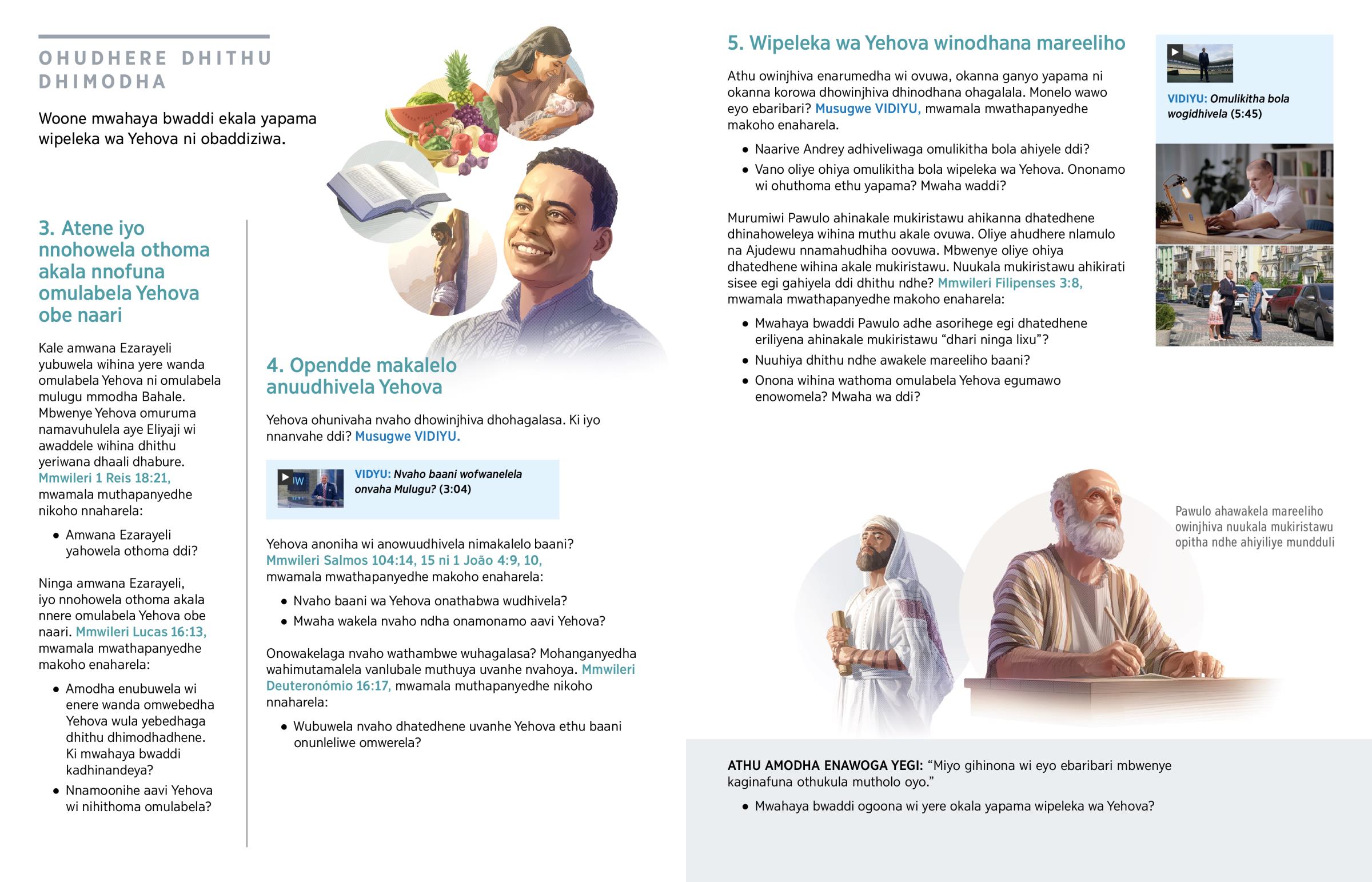 OHUDHERE DHITHU DHIMODHA

Woone mwahaya bwaddi ekala yapama wipeleka wa Yehova ni obaddiziwa.

3. Atene iyo nnohowela othoma akala nnofuna omulabela Yehova obe naari

Kale amwana Ezarayeli yubuwela wihina yere wanda omulabela Yehova ni omulabela mulugu mmodha Bahale. Mbwenye Yehova omuruma namavuhulela aye Eliyaji wi awaddele wihina dhithu yeriwana dhaali dhabure. Mmwileri 1 Reis 18:21, mwamala muthapanyedhe nikoho nnaharela:

• Amwana Ezarayeli yahowela othoma ddi?

Ninga amwana Ezarayeli, iyo nnohowela othoma akala nnere omulabela Yehova obe naari. Mmwileri Lucas 16:13, mwamala mwathapanyedhe makoho enaharela:

• Amodha enubuwela wi enere wanda omwebedha Yehova wula yebedhaga dhithu dhimodhadhene. Ki mwahaya bwaddi kadhinandeya?
• Nnamoonihe aavi Yehova wi nihithoma omulabela?

4. Opendde makalelo anuudhivela Yehova

Yehova ohunivaha nvaho dhowinjhiva dhohagalasa. Ki iyo nnanvahe ddi? Musugwe VIDIYU.

VIDYU: Nvaho baani wofwanelela onvaha Mulugu? (3:04)

Yehova anoniha wi anowuudhivela nimakalelo baani? Mmwileri Salmos 104:14, 15 ni 1 João 4:9, 10, mwamala mwathapanyedhe makoho enaharela:

• Nvaho baani wa Yehova onathabwa wudhivela?
• Mwaha wakela nvaho ndha onamonamo aavi Yehova?

Onowakelaga nvaho wathambwe wuhagalasa? Mohanganyedha wahimutamalela vanlubale muthuya uvanhe nvahoya. Mmwileri Deuteronómio 16:17, mwamala muthapanyedhe nikoho nnaharela:

• Wubuwela nvaho dhatedhene uvanhe Yehova ethu baani onunleliwe omwerela?

5. Wipeleka wa Yehova winodhana mareeliho

Athu owinjhiva enarumedha wi ovuwa, okanna ganyo yapama ni okanna korowa dhowinjhiva dhinodhana ohagalala. Monelo wawo eyo ebaribari? Musugwe VIDIYU, mwamala mwathapanyedhe makoho enaharela.

• Naarive Andrey adhiveliwaga omulikitha bola ahiyele ddi?
• Vano oliye ohiya omulikitha bola wipeleka wa Yehova. Ononamo wi ohuthoma ethu yapama? Mwaha waddi?

Murumiwi Pawulo ahinakale mukiristawu ahikanna dhatedhene dhinahoweleya wihina muthu akale ovuwa. Oliye ahudhere nlamulo na Ajudewu nnamahudhiha oovuwa. Mbwenye oliye ohiya dhatedhene wihina akale mukiristawu. Nuukala mukiristawu ahikirati sisee egi gahiyela ddi dhithu ndhe? Mmwileri Filipenses 3:8, mwamala mwathapanyedhe makoho enaharela:

• Mwahaya bwaddi Pawulo adhe asorihege egi dhatedhene eriliyena ahinakale mukiristawu “dhari ninga lixu”?
• Nuuhiya dhithu ndhe awakele mareeliho baani?
• Onona wihina wathoma omulabela Yehova egumawo enowomela? Mwaha wa ddi?

VIDIYU: Omulikitha bola wogidhivela (5:45)

Pawulo ahawakela mareeliho owinjhiva nuukala mukiristawu opitha ndhe ahiyiliye mundduli

ATHU AMODHA ENAWOGA YEGI: “Miyo gihinona wi eyo ebaribari mbwenye kaginafuna othukula mutholo oyo.”

• Mwahaya bwaddi ogoona wi yere okala yapama wipeleka wa Yehova?